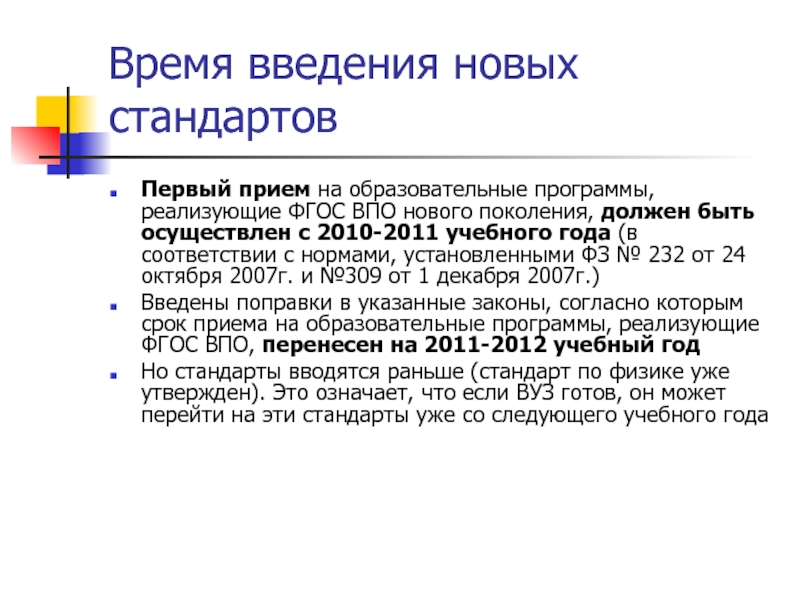 Время введения новых стандартов

Первый прием на образовательные программы, реализующие ФГОС ВПО нового поколения, должен быть осуществлен с 2010-2011 учебного года (в соответствии с нормами, установленными ФЗ № 232 от 24 октября 2007г. и №309 от 1 декабря 2007г.)

Введены поправки в указанные законы, согласно которым срок приема на образовательные программы, реализующие ФГОС ВПО, перенесен на 2011-2012 учебный год

Но стандарты вводятся раньше (стандарт по физике уже утвержден). Это означает, что если ВУЗ готов, он может перейти на эти стандарты уже со следующего учебного года